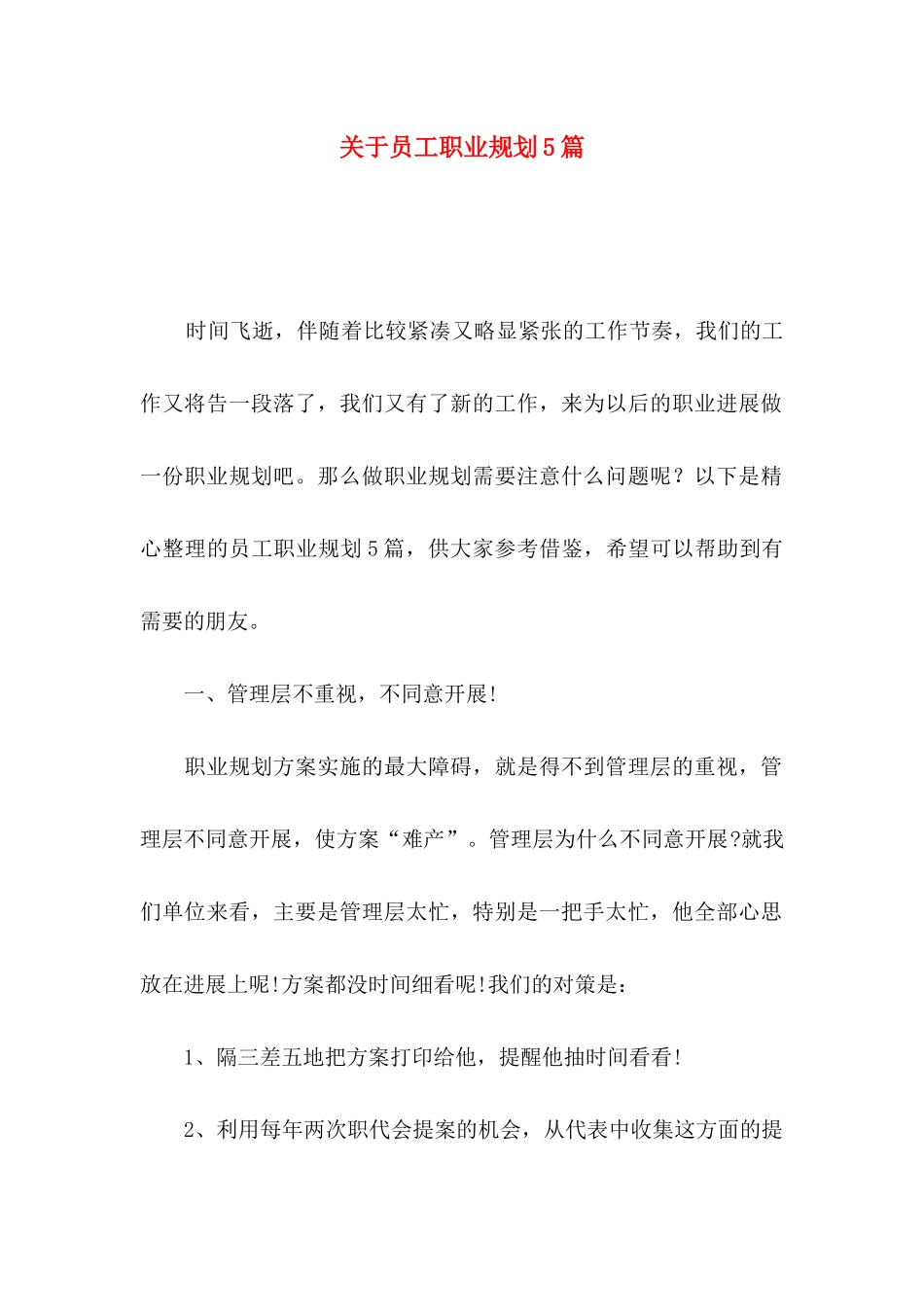 关于员工职业规划5篇

时间飞逝，伴随着比较紧凑又略显紧张的工作节奏，我们的工作又将告一段落了，我们又有了新的工作，来为以后的职业进展做一份职业规划吧。那么做职业规划需要注意什么问题呢？以下是精心整理的员工职业规划5篇，供大家参考借鉴，希望可以帮助到有需要的朋友。

一、管理层不重视，不同意开展!

职业规划方案实施的最大障碍，就是得不到管理层的重视，管理层不同意开展，使方案“难产”。管理层为什么不同意开展?就我们单位来看，主要是管理层太忙，特别是一把手太忙，他全部心思放在进展上呢!方案都没时间细看呢!我们的对策是：

1、隔三差五地把方案打印给他，提醒他抽时间看看!

2、利用每年两次职代会提案的机会，从代表中收集这方面的提